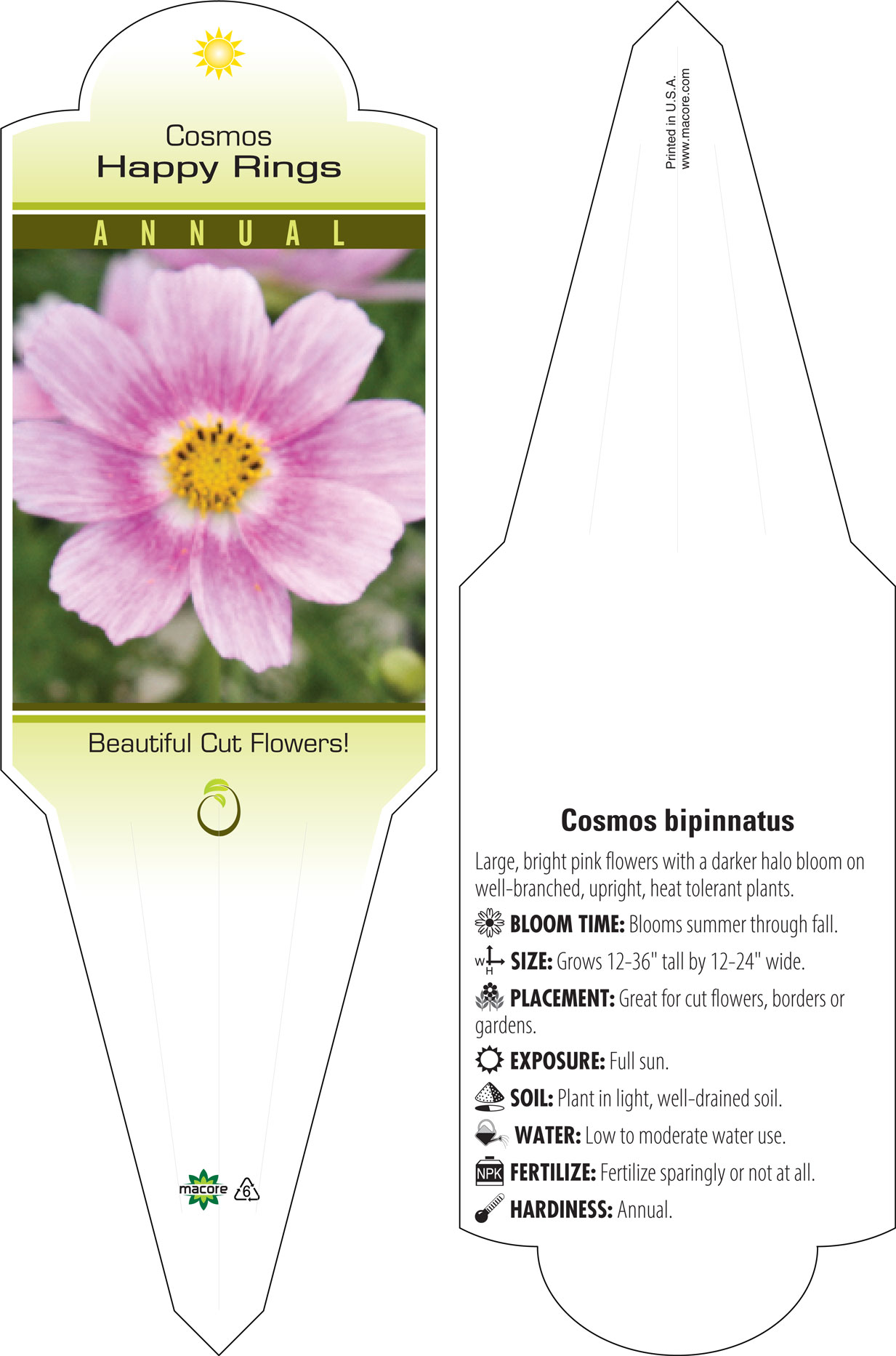 Cosmos
Happy Rings

ANNUAL

Beautiful Cut Flowers!

macore 6

Printed in U.S.A.
www.macore.com

Cosmos bipinnatus

Large, bright pink flowers with a darker halo bloom on well-branched, upright, heat tolerant plants.

BLOOM TIME: Blooms summer through fall.

W H SIZE: Grows 12-36" tall by 12-24" wide.

PLACEMENT: Great for cut flowers, borders or gardens.

EXPOSURE: Full sun.

SOIL: Plant in light, well-drained soil.

WATER: Low to moderate water use.

NPK FERTILIZE: Fertilize sparingly or not at all.

HARDINESS: Annual.